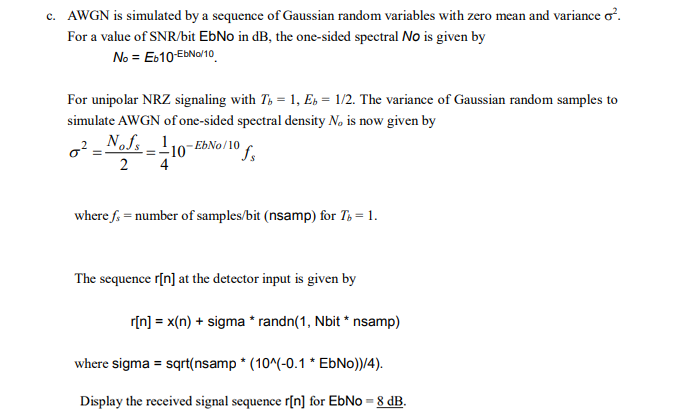 c. AWGN is simulated by a sequence of Gaussian random variables with zero mean and variance $\sigma^2$. For a value of SNR/bit EbNo in dB, the one-sided spectral No is given by

$N_o = E_b 10^{-EbNo/10}$.

For unipolar NRZ signaling with $T_b = 1$, $E_b = 1/2$. The variance of Gaussian random samples to simulate AWGN of one-sided spectral density $N_o$ is now given by

$\sigma^2 = \frac{N_o f_s}{2} = \frac{1}{4} 10^{-EbNo/10} f_s$

where $f_s$ = number of samples/bit (nsamp) for $T_b = 1$.

The sequence r[n] at the detector input is given by

r[n] = x(n) + sigma * randn(1, Nbit * nsamp)

where sigma = sqrt(nsamp * (10^(-0.1 * EbNo))/4).

Display the received signal sequence r[n] for EbNo = 8 dB.